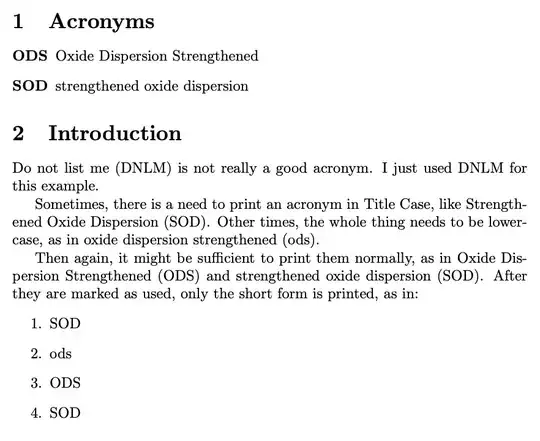 1 Acronyms

ODS Oxide Dispersion Strengthened

SOD strengthened oxide dispersion

2 Introduction

Do not list me (DNLM) is not really a good acronym. I just used DNLM for this example.

Sometimes, there is a need to print an acronym in Title Case, like Strengthened Oxide Dispersion (SOD). Other times, the whole thing needs to be lowercase, as in oxide dispersion strengthened (ods).

Then again, it might be sufficient to print them normally, as in Oxide Dispersion Strengthened (ODS) and strengthened oxide dispersion (SOD). After they are marked as used, only the short form is printed, as in:

1. SOD

2. ods

3. ODS

4. SOD